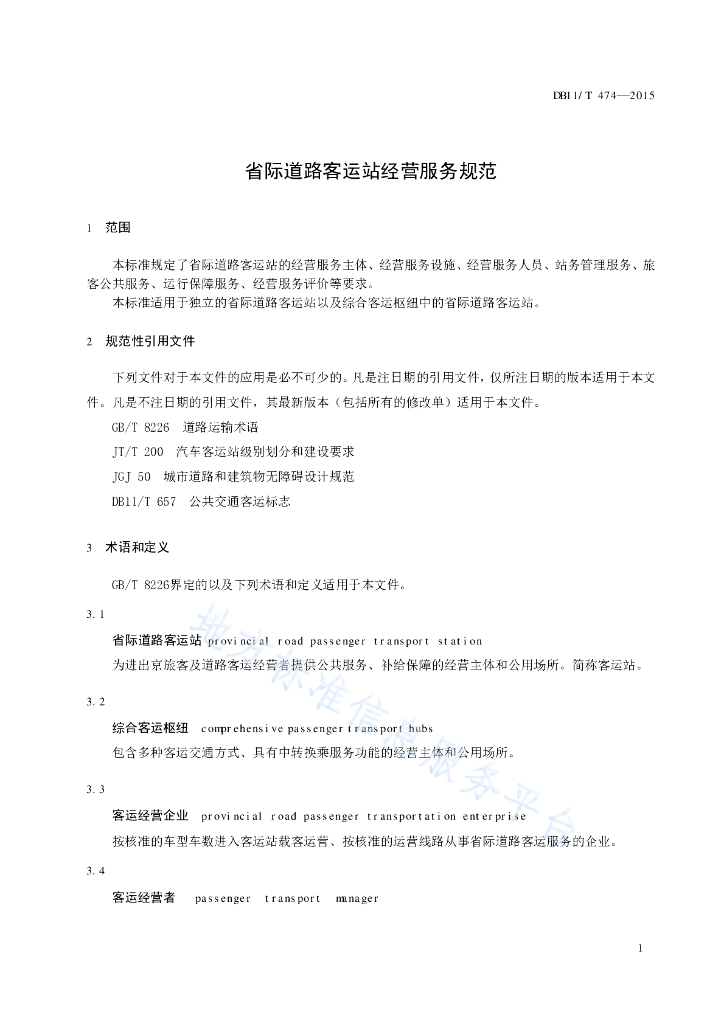 DB11/T 474—2015

省际道路客运站经营服务规范

1 范围

本标准规定了省际道路客运站的经营服务主体、经营服务设施、经营服务人员、站务管理服务、旅客公共服务、运行保障服务、经营服务评价等要求。

本标准适用于独立的省际道路客运站以及综合客运枢纽中的省际道路客运站。

2 规范性引用文件

下列文件对于本文件的应用是必不可少的。凡是注日期的引用文件，仅所注日期的版本适用于本文件。凡是不注日期的引用文件，其最新版本（包括所有的修改单）适用于本文件。

GB/T 8226 道路运输术语

JT/T 200 汽车客运站级别划分和建设要求

JGJ 50 城市道路和建筑物无障碍设计规范

DB11/T 657 公共交通客运标志

3 术语和定义

GB/T 8226界定的以及下列术语和定义适用于本文件。

3.1

省际道路客运站 provincial road passenger transport station

为进出京旅客及道路客运经营者提供公共服务、补给保障的经营主体和公用场所。简称客运站。

3.2

综合客运枢纽 comprehensive passenger transport hubs

包含多种客运交通方式、具有中转换乘服务功能的经营主体和公用场所。

3.3

客运经营企业 provincial road passenger transportation enterprise

按核准的车型车数进入客运站载客运营、按核准的运营线路从事省际道路客运服务的企业。

3.4

客运经营者 passenger transport manager

地方标准信息服务平台

1